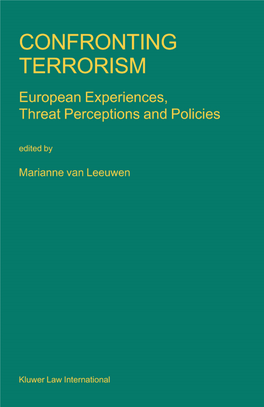 CONFRONTING TERRORISM

European Experiences, Threat Perceptions and Policies

edited by

Marianne van Leeuwen

Kluwer Law International